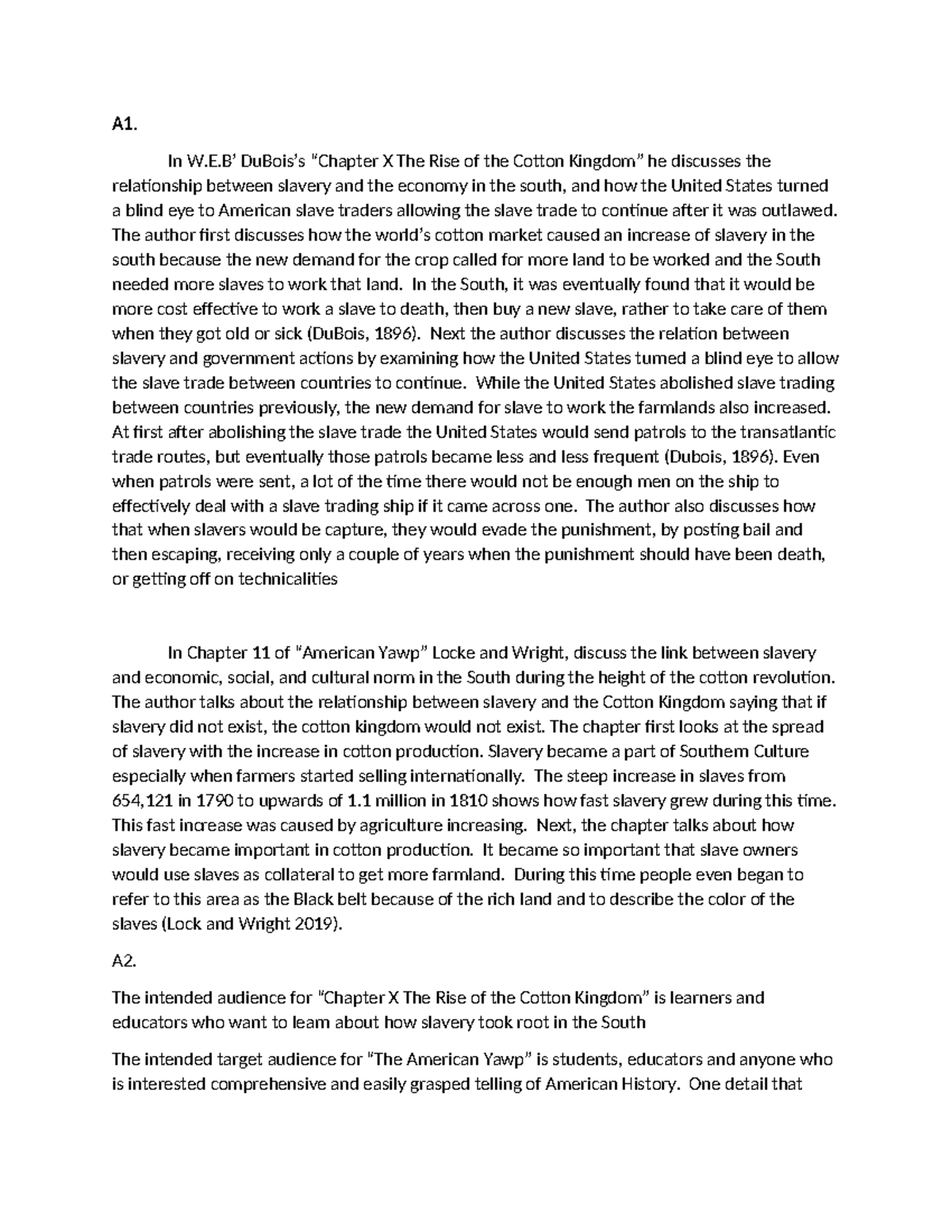 A1.

In W.E.B' DuBois's "Chapter X The Rise of the Cotton Kingdom" he discusses the relationship between slavery and the economy in the south, and how the United States turned a blind eye to American slave traders allowing the slave trade to continue after it was outlawed. The author first discusses how the world's cotton market caused an increase of slavery in the south because the new demand for the crop called for more land to be worked and the South needed more slaves to work that land. In the South, it was eventually found that it would be more cost effective to work a slave to death, then buy a new slave, rather to take care of them when they got old or sick (DuBois, 1896). Next the author discusses the relation between slavery and government actions by examining how the United States turned a blind eye to allow the slave trade between countries to continue. While the United States abolished slave trading between countries previously, the new demand for slave to work the farmlands also increased. At first after abolishing the slave trade the United States would send patrols to the transatlantic trade routes, but eventually those patrols became less and less frequent (Dubois, 1896). Even when patrols were sent, a lot of the time there would not be enough men on the ship to effectively deal with a slave trading ship if it came across one. The author also discusses how that when slavers would be capture, they would evade the punishment, by posting bail and then escaping, receiving only a couple of years when the punishment should have been death, or getting off on technicalities

In Chapter 11 of "American Yawp" Locke and Wright, discuss the link between slavery and economic, social, and cultural norm in the South during the height of the cotton revolution. The author talks about the relationship between slavery and the Cotton Kingdom saying that if slavery did not exist, the cotton kingdom would not exist. The chapter first looks at the spread of slavery with the increase in cotton production. Slavery became a part of Southern Culture especially when farmers started selling internationally. The steep increase in slaves from 654,121 in 1790 to upwards of 1.1 million in 1810 shows how fast slavery grew during this time. This fast increase was caused by agriculture increasing. Next, the chapter talks about how slavery became important in cotton production. It became so important that slave owners would use slaves as collateral to get more farmland. During this time people even began to refer to this area as the Black belt because of the rich land and to describe the color of the slaves (Lock and Wright 2019).

A2.

The intended audience for "Chapter X The Rise of the Cotton Kingdom" is learners and educators who want to learn about how slavery took root in the South

The intended target audience for "The American Yawp" is students, educators and anyone who is interested comprehensive and easily grasped telling of American History. One detail that